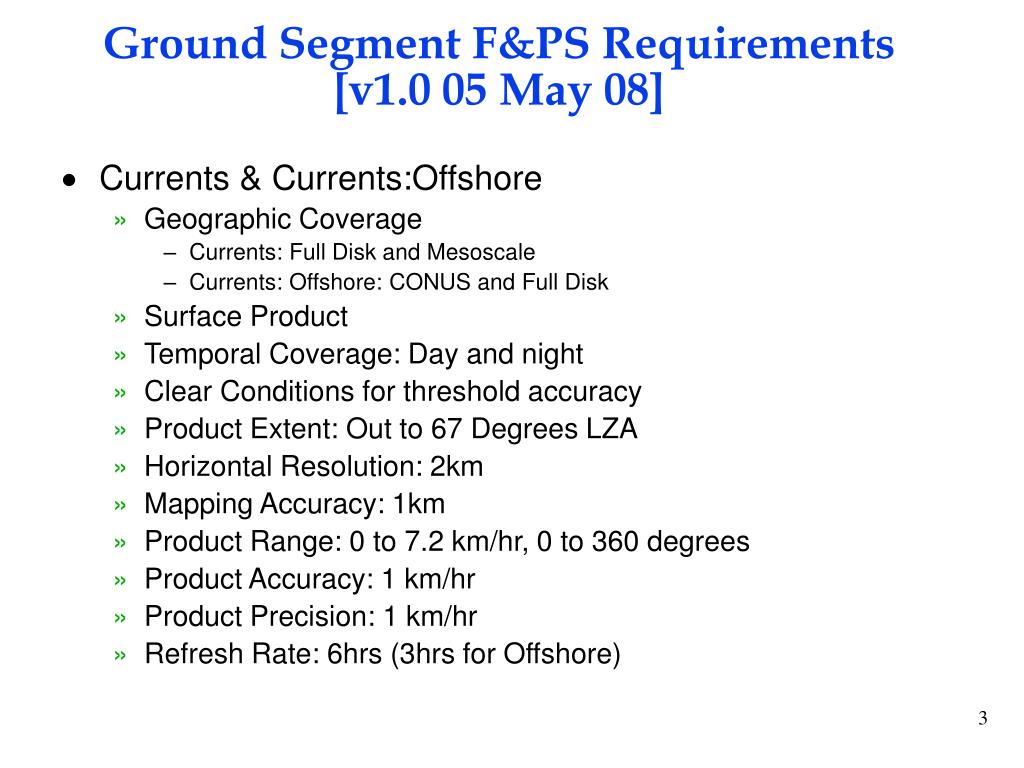 Ground Segment F&PS Requirements [v1.0 05 May 08]

• Currents & Currents:Offshore
» Geographic Coverage
– Currents: Full Disk and Mesoscale
– Currents: Offshore: CONUS and Full Disk
» Surface Product
» Temporal Coverage: Day and night
» Clear Conditions for threshold accuracy
» Product Extent: Out to 67 Degrees LZA
» Horizontal Resolution: 2km
» Mapping Accuracy: 1km
» Product Range: 0 to 7.2 km/hr, 0 to 360 degrees
» Product Accuracy: 1 km/hr
» Product Precision: 1 km/hr
» Refresh Rate: 6hrs (3hrs for Offshore)

3